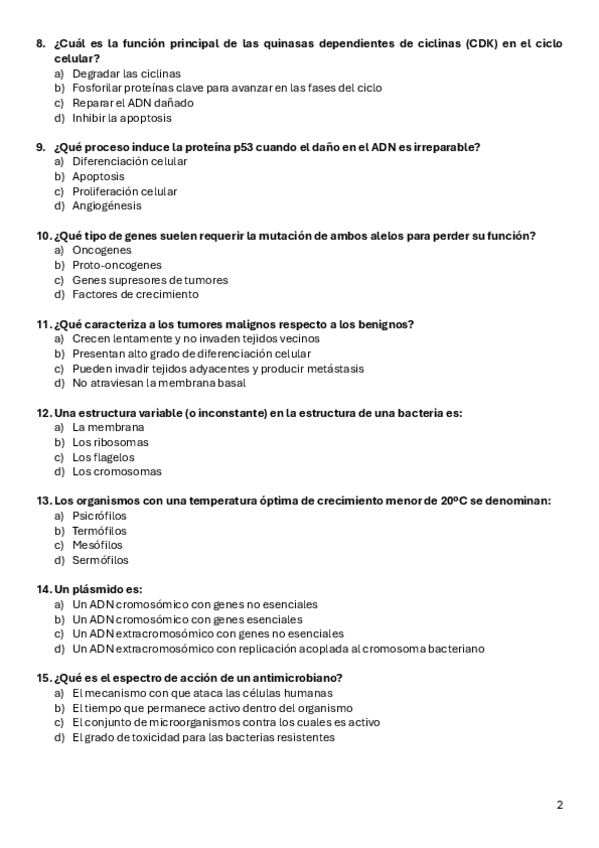 8. ¿Cuál es la función principal de las quinasas dependientes de ciclinas (CDK) en el ciclo celular?
a) Degradar las ciclinas
b) Fosforilar proteínas clave para avanzar en las fases del ciclo
c) Reparar el ADN dañado
d) Inhibir la apoptosis

9. ¿Qué proceso induce la proteína p53 cuando el daño en el ADN es irreparable?
a) Diferenciación celular
b) Apoptosis
c) Proliferación celular
d) Angiogénesis

10. ¿Qué tipo de genes suelen requerir la mutación de ambos alelos para perder su función?
a) Oncogenes
b) Proto-oncogenes
c) Genes supresores de tumores
d) Factores de crecimiento

11. ¿Qué caracteriza a los tumores malignos respecto a los benignos?
a) Crecen lentamente y no invaden tejidos vecinos
b) Presentan alto grado de diferenciación celular
c) Pueden invadir tejidos adyacentes y producir metástasis
d) No atraviesan la membrana basal

12. Una estructura variable (o inconstante) en la estructura de una bacteria es:
a) La membrana
b) Los ribosomas
c) Los flagelos
d) Los cromosomas

13. Los organismos con una temperatura óptima de crecimiento menor de 20ºC se denominan:
a) Psicrófilos
b) Termófilos
c) Mesófilos
d) Sermófilos

14. Un plásmido es:
a) Un ADN cromosómico con genes no esenciales
b) Un ADN cromosómico con genes esenciales
c) Un ADN extracromosómico con genes no esenciales
d) Un ADN extracromosómico con replicación acoplada al cromosoma bacteriano

15. ¿Qué es el espectro de acción de un antimicrobiano?
a) El mecanismo con que ataca las células humanas
b) El tiempo que permanece activo dentro del organismo
c) El conjunto de microorganismos contra los cuales es activo
d) El grado de toxicidad para las bacterias resistentes

2